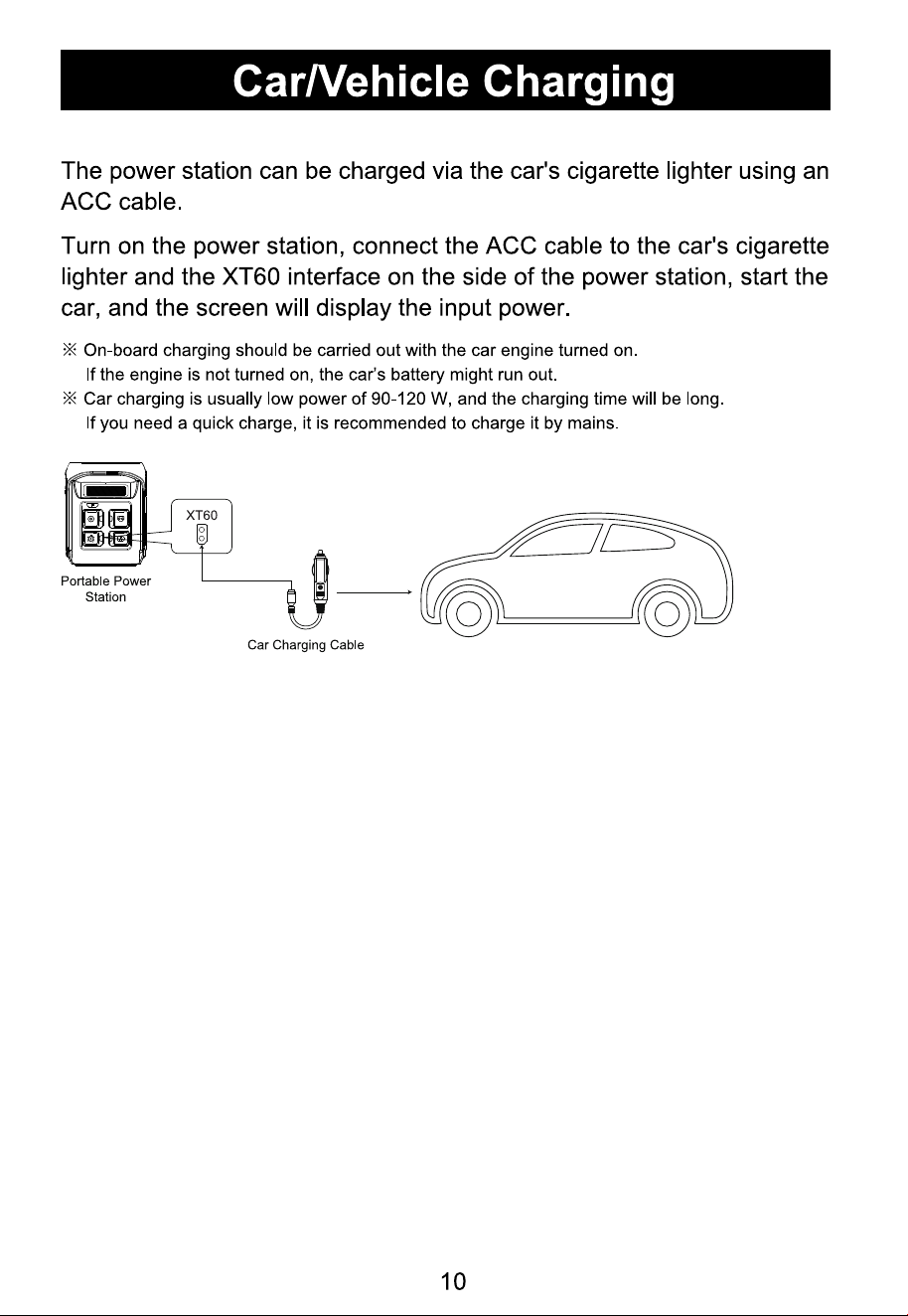 Car/Vehicle Charging

The power station can be charged via the car's cigarette lighter using an ACC cable.

Turn on the power station, connect the ACC cable to the car's cigarette lighter and the XT60 interface on the side of the power station, start the car, and the screen will display the input power.

※ On-board charging should be carried out with the car engine turned on.
If the engine is not turned on, the car's battery might run out.
※ Car charging is usually low power of 90-120 W, and the charging time will be long.
If you need a quick charge, it is recommended to charge it by mains.

XT60

Portable Power Station

Car Charging Cable

10